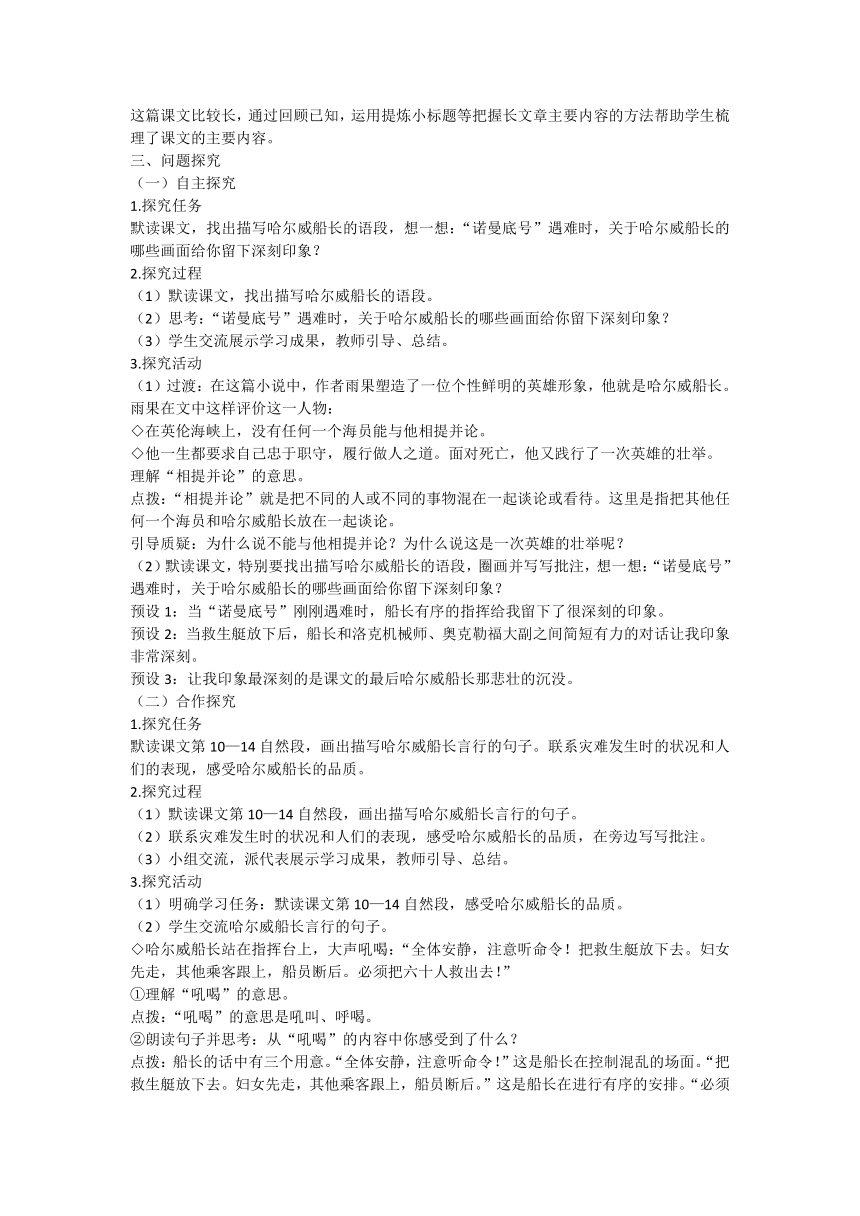 这篇课文比较长，通过回顾已知，运用提炼小标题等把握长文章主要内容的方法帮助学生梳理了课文的主要内容。
三、问题探究
（一）自主探究
1.探究任务
默读课文，找出描写哈尔威船长的语段，想一想：“诺曼底号”遇难时，关于哈尔威船长的哪些画面给你留下深刻印象？
2.探究过程
（1）默读课文，找出描写哈尔威船长的语段。
（2）思考：“诺曼底号”遇难时，关于哈尔威船长的哪些画面给你留下深刻印象？
（3）学生交流展示学习成果，教师引导、总结。
3.探究活动
（1）过渡：在这篇小说中，作者雨果塑造了一位个性鲜明的英雄形象，他就是哈尔威船长。雨果在文中这样评价这一人物：
◇在英伦海峡上，没有任何一个海员能与他相提并论。
◇他一生都要求自己忠于职守，履行做人之道。面对死亡，他又践行了一次英雄的壮举。
理解“相提并论”的意思。
点拨：“相提并论”就是把不同的人或不同的事物混在一起谈论或看待。这里是指把其他任何一个海员和哈尔威船长放在一起谈论。
引导质疑：为什么说不能与他相提并论？为什么说这是一次英雄的壮举呢？
（2）默读课文，特别要找出描写哈尔威船长的语段，圈画并写写批注，想一想：“诺曼底号”遇难时，关于哈尔威船长的哪些画面给你留下深刻印象？
预设 1：当“诺曼底号”刚刚遇难时，船长有序的指挥给我留下了很深刻的印象。
预设 2：当救生艇放下后，船长和洛克机械师、奥克勒福大副之间简短有力的对话让我印象非常深刻。
预设 3：让我印象最深刻的是课文的最后哈尔威船长那悲壮的沉没。
（二）合作探究
1.探究任务
默读课文第 10—14 自然段，画出描写哈尔威船长言行的句子。联系灾难发生时的状况和人们的表现，感受哈尔威船长的品质。
2.探究过程
（1）默读课文第 10—14 自然段，画出描写哈尔威船长言行的句子。
（2）联系灾难发生时的状况和人们的表现，感受哈尔威船长的品质，在旁边写写批注。
（3）小组交流，派代表展示学习成果，教师引导、总结。
3.探究活动
（1）明确学习任务：默读课文第 10—14 自然段，感受哈尔威船长的品质。
（2）学生交流哈尔威船长言行的句子。
◇哈尔威船长站在指挥台上，大声吼喝：“全体安静，注意听命令！把救生艇放下去。妇女先走，其他乘客跟上，船员断后。必须把六十人救出去！”
①理解“吼喝”的意思。
点拨：“吼喝”的意思是吼叫、呼喝。
②朗读句子并思考：从“吼喝”的内容中你感受到了什么？
点拨：船长的话中有三个用意。“全体安静，注意听命令！”这是船长在控制混乱的场面。“把救生艇放下去。妇女先走，其他乘客跟上，船员断后。”这是船长在进行有序的安排。“必须